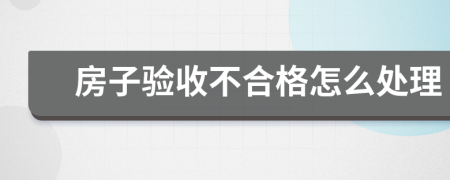 房子验收不合格怎么处理